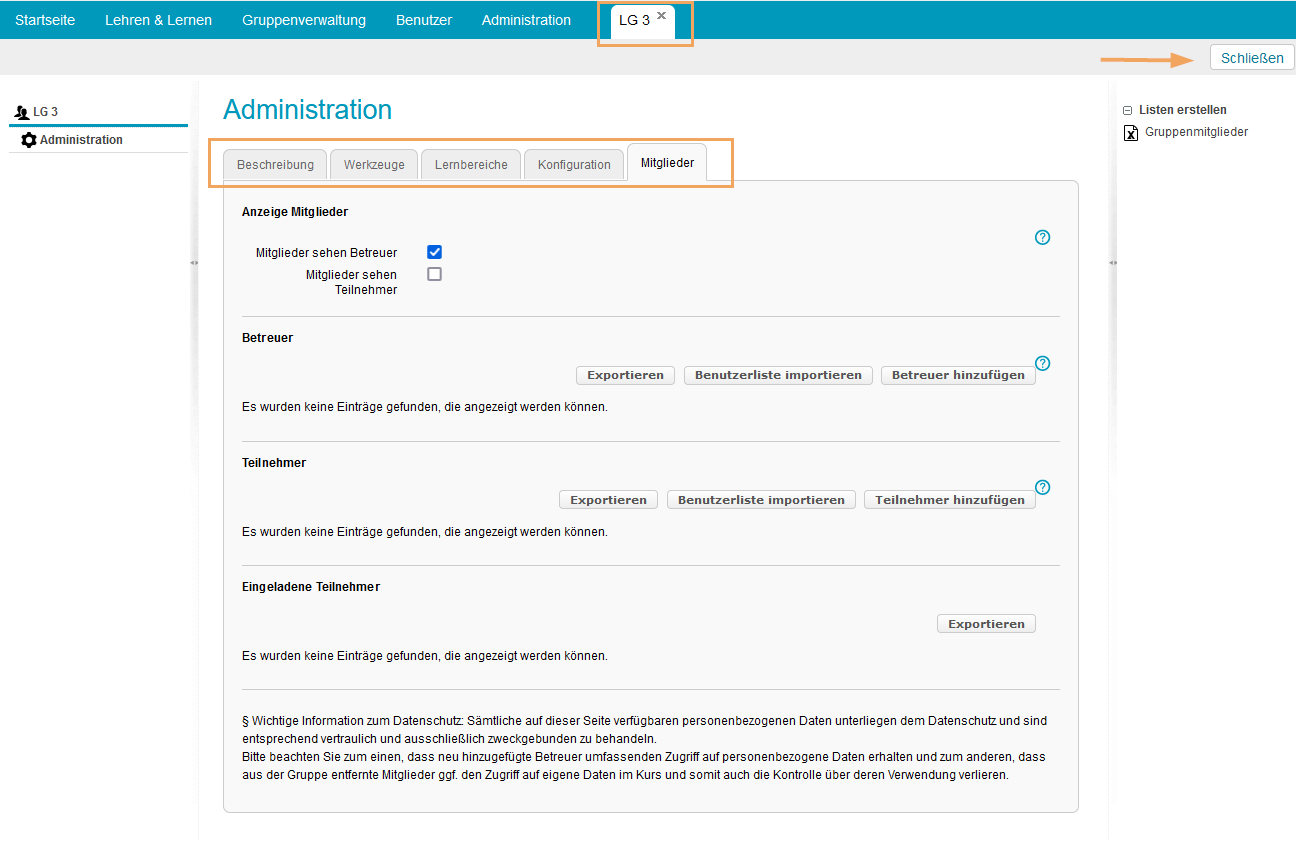 Startseite Lehren & Lernen Gruppenverwaltung Benutzer Administration LG 3 ×

Schließen

LG 3
Administration

Administration

Beschreibung Werkzeuge Lernbereiche Konfiguration Mitglieder

Anzeige Mitglieder

Mitglieder sehen Betreuer
Mitglieder sehen Teilnehmer

Betreuer

Exportieren Benutzerliste importieren Betreuer hinzufügen

Es wurden keine Einträge gefunden, die angezeigt werden können.

Teilnehmer

Exportieren Benutzerliste importieren Teilnehmer hinzufügen

Es wurden keine Einträge gefunden, die angezeigt werden können.

Eingeladene Teilnehmer

Exportieren

Es wurden keine Einträge gefunden, die angezeigt werden können.

§ Wichtige Information zum Datenschutz: Sämtliche auf dieser Seite verfügbaren personenbezogenen Daten unterliegen dem Datenschutz und sind entsprechend vertraulich und ausschließlich zweckgebunden zu behandeln.
Bitte beachten Sie zum einen, dass neu hinzugefügte Betreuer umfassenden Zugriff auf personenbezogene Daten erhalten und zum anderen, dass aus der Gruppe entfernte Mitglieder ggf. den Zugriff auf eigene Daten im Kurs und somit auch die Kontrolle über deren Verwendung verlieren.

Listen erstellen
Gruppenmitglieder